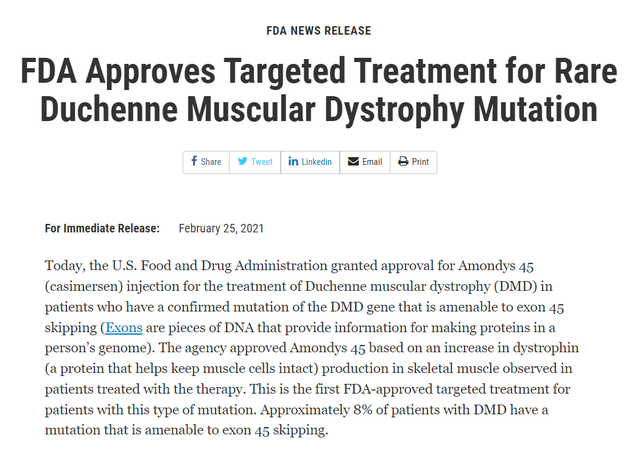 FDA NEWS RELEASE

FDA Approves Targeted Treatment for Rare Duchenne Muscular Dystrophy Mutation

Share Tweet Linkedin Email Print

For Immediate Release: February 25, 2021

Today, the U.S. Food and Drug Administration granted approval for Amondys 45 (casimersen) injection for the treatment of Duchenne muscular dystrophy (DMD) in patients who have a confirmed mutation of the DMD gene that is amenable to exon 45 skipping (Exons are pieces of DNA that provide information for making proteins in a person's genome). The agency approved Amondys 45 based on an increase in dystrophin (a protein that helps keep muscle cells intact) production in skeletal muscle observed in patients treated with the therapy. This is the first FDA-approved targeted treatment for patients with this type of mutation. Approximately 8% of patients with DMD have a mutation that is amenable to exon 45 skipping.